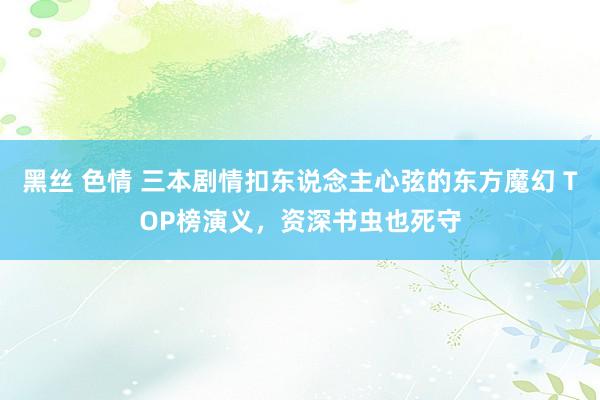 黑丝 色情 三本剧情扣东说念主心弦的东方魔幻 TOP榜演义，资深书虫也死守